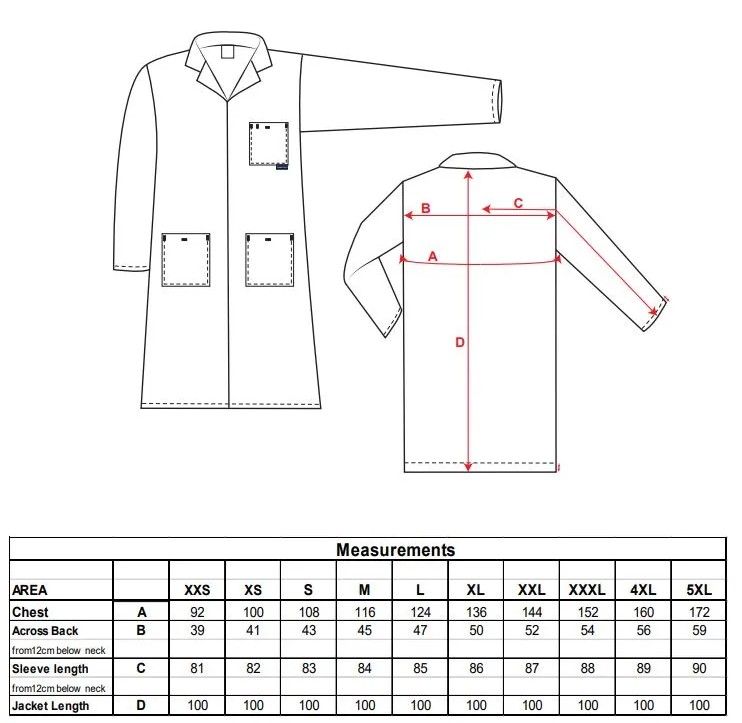 B
C
A
D

Measurements

| AREA | | XXS | XS | S | M | L | XL | XXL | XXXL | 4XL | 5XL |
|---|---|---|---|---|---|---|---|---|---|---|---|
| Chest | A | 92 | 100 | 108 | 116 | 124 | 136 | 144 | 152 | 160 | 172 |
| Across Back | B | 39 | 41 | 43 | 45 | 47 | 50 | 52 | 54 | 56 | 59 |
| from12cm below neck | | | | | | | | | | | |
| Sleeve length | C | 81 | 82 | 83 | 84 | 85 | 86 | 87 | 88 | 89 | 90 |
| from12cm below neck | | | | | | | | | | | |
| Jacket Length | D | 100 | 100 | 100 | 100 | 100 | 100 | 100 | 100 | 100 | 100 |